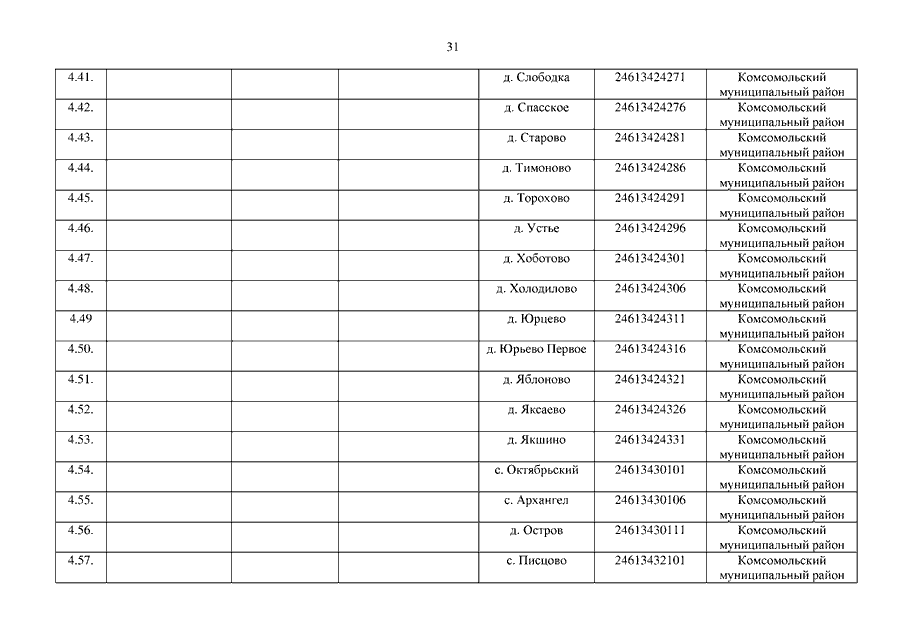 31

| | | | | | | |
|---|---|---|---|---|---|---|
| 4.41. | | | | д. Слободка | 24613424271 | Комсомольский муниципальный район |
| 4.42. | | | | д. Спасское | 24613424276 | Комсомольский муниципальный район |
| 4.43. | | | | д. Старово | 24613424281 | Комсомольский муниципальный район |
| 4.44. | | | | д. Тимоново | 24613424286 | Комсомольский муниципальный район |
| 4.45. | | | | д. Торохово | 24613424291 | Комсомольский муниципальный район |
| 4.46. | | | | д. Устье | 24613424296 | Комсомольский муниципальный район |
| 4.47. | | | | д. Хоботово | 24613424301 | Комсомольский муниципальный район |
| 4.48. | | | | д. Холодилово | 24613424306 | Комсомольский муниципальный район |
| 4.49 | | | | д. Юрцево | 24613424311 | Комсомольский муниципальный район |
| 4.50. | | | | д. Юрьево Первое | 24613424316 | Комсомольский муниципальный район |
| 4.51. | | | | д. Яблоново | 24613424321 | Комсомольский муниципальный район |
| 4.52. | | | | д. Яксаево | 24613424326 | Комсомольский муниципальный район |
| 4.53. | | | | д. Якшино | 24613424331 | Комсомольский муниципальный район |
| 4.54. | | | | с. Октябрьский | 24613430101 | Комсомольский муниципальный район |
| 4.55. | | | | с. Архангел | 24613430106 | Комсомольский муниципальный район |
| 4.56. | | | | д. Остров | 24613430111 | Комсомольский муниципальный район |
| 4.57. | | | | с. Писцово | 24613432101 | Комсомольский муниципальный район |